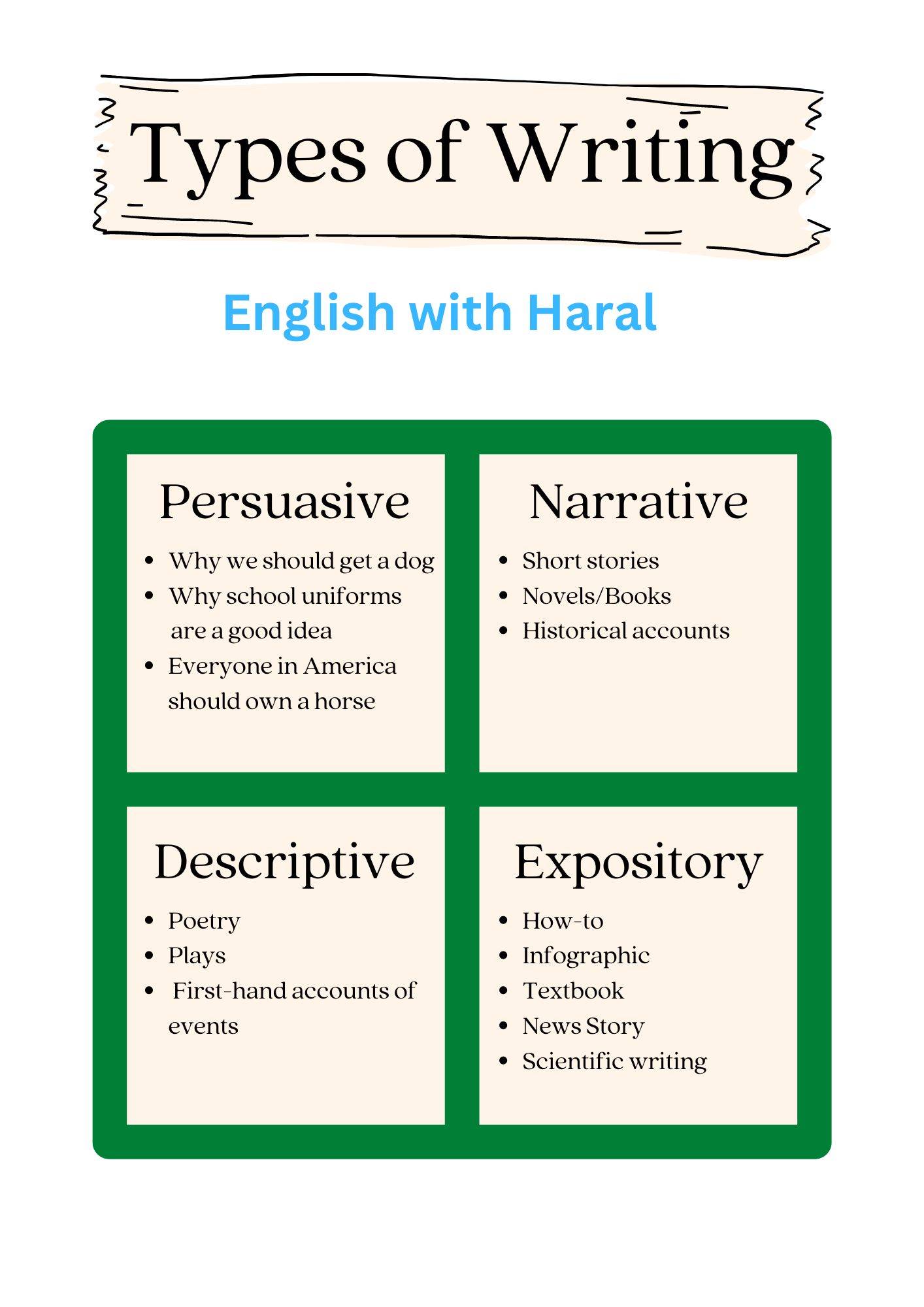 Types of Writing

English with Haral

Persuasive

• Why we should get a dog
• Why school uniforms are a good idea
• Everyone in America should own a horse

Narrative

• Short stories
• Novels/Books
• Historical accounts

Descriptive

• Poetry
• Plays
• First-hand accounts of events

Expository

• How-to
• Infographic
• Textbook
• News Story
• Scientific writing